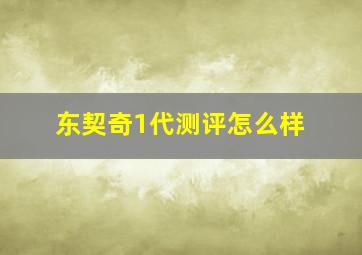 东契奇1代测评怎么样